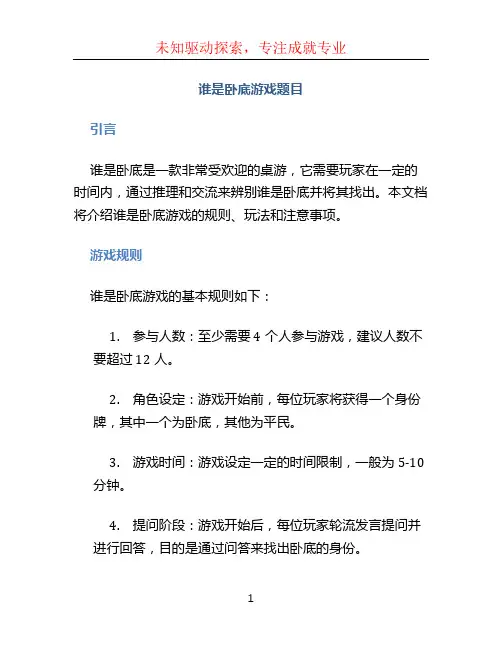 未知驱动探索，专注成就专业

谁是卧底游戏题目

引言

谁是卧底是一款非常受欢迎的桌游，它需要玩家在一定的时间内，通过推理和交流来辨别谁是卧底并将其找出。本文档将介绍谁是卧底游戏的规则、玩法和注意事项。

游戏规则

谁是卧底游戏的基本规则如下：

1. 参与人数：至少需要 4 个人参与游戏，建议人数不要超过 12 人。

2. 角色设定：游戏开始前，每位玩家将获得一个身份牌，其中一个为卧底，其他为平民。

3. 游戏时间：游戏设定一定的时间限制，一般为 5-10 分钟。

4. 提问阶段：游戏开始后，每位玩家轮流发言提问并进行回答，目的是通过问答来找出卧底的身份。

1